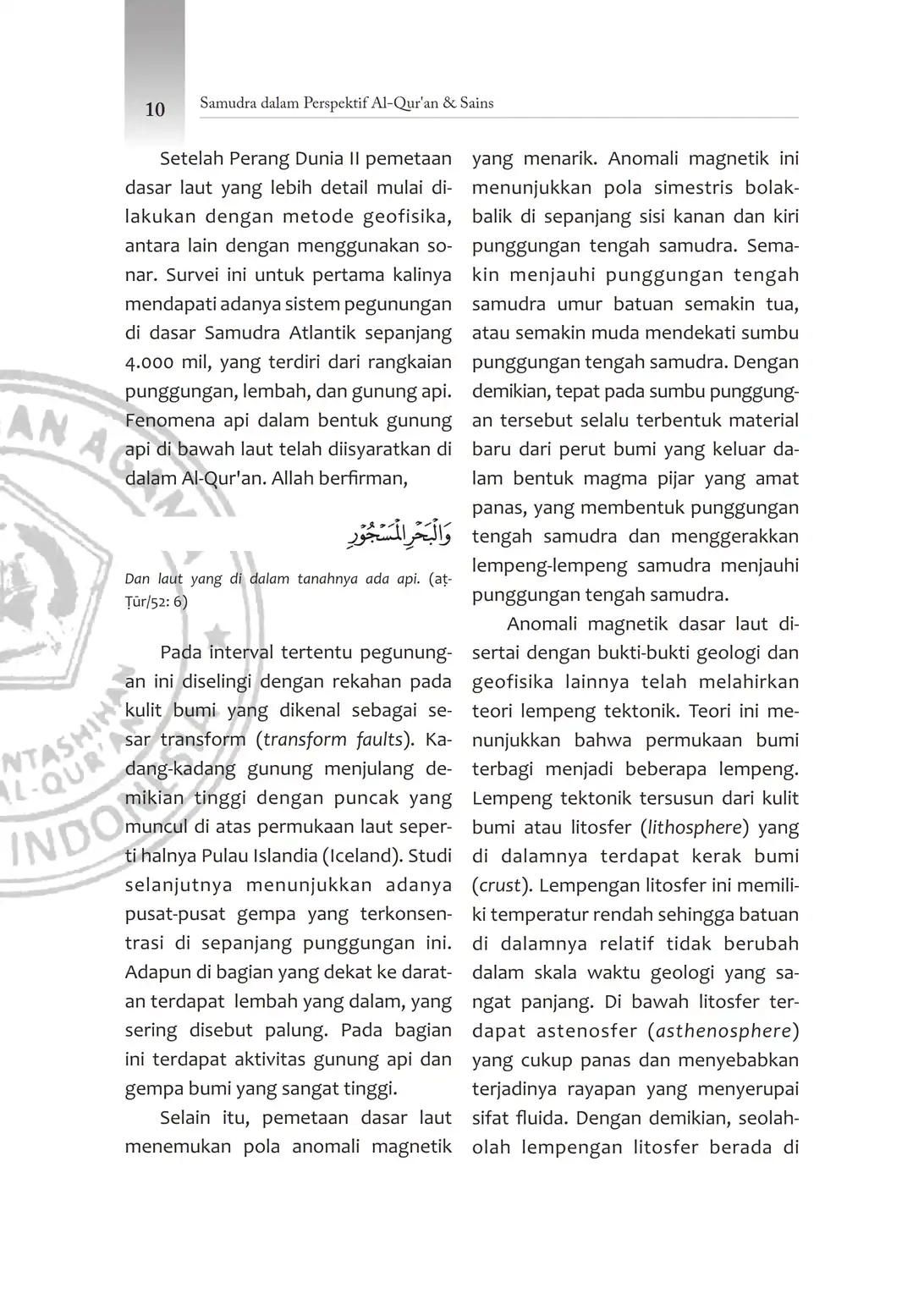 10 Samudra dalam Perspektif Al-Qur'an & Sains

Setelah Perang Dunia II pemetaan dasar laut yang lebih detail mulai dilakukan dengan metode geofisika, antara lain dengan menggunakan sonar. Survei ini untuk pertama kalinya mendapati adanya sistem pegunungan di dasar Samudra Atlantik sepanjang 4.000 mil, yang terdiri dari rangkaian punggungan, lembah, dan gunung api. Fenomena api dalam bentuk gunung api di bawah laut telah diisyaratkan di dalam Al-Qur'an. Allah berfirman,

وَالْبَحْرِ الْمَسْجُوْرِ

Dan laut yang di dalam tanahnya ada api. (aṭ-Ṭūr/52: 6)

Pada interval tertentu pegunungan ini diselingi dengan rekahan pada kulit bumi yang dikenal sebagai sesar transform (transform faults). Kadang-kadang gunung menjulang demikian tinggi dengan puncak yang muncul di atas permukaan laut seperti halnya Pulau Islandia (Iceland). Studi selanjutnya menunjukkan adanya pusat-pusat gempa yang terkonsentrasi di sepanjang punggungan ini. Adapun di bagian yang dekat ke daratan terdapat lembah yang dalam, yang sering disebut palung. Pada bagian ini terdapat aktivitas gunung api dan gempa bumi yang sangat tinggi.

Selain itu, pemetaan dasar laut menemukan pola anomali magnetik yang menarik. Anomali magnetik ini menunjukkan pola simestris bolak-balik di sepanjang sisi kanan dan kiri punggungan tengah samudra. Semakin menjauhi punggungan tengah samudra umur batuan semakin tua, atau semakin muda mendekati sumbu punggungan tengah samudra. Dengan demikian, tepat pada sumbu punggungan tersebut selalu terbentuk material baru dari perut bumi yang keluar dalam bentuk magma pijar yang amat panas, yang membentuk punggungan tengah samudra dan menggerakkan lempeng-lempeng samudra menjauhi punggungan tengah samudra.

Anomali magnetik dasar laut disertai dengan bukti-bukti geologi dan geofisika lainnya telah melahirkan teori lempeng tektonik. Teori ini menunjukkan bahwa permukaan bumi terbagi menjadi beberapa lempeng. Lempeng tektonik tersusun dari kulit bumi atau litosfer (lithosphere) yang di dalamnya terdapat kerak bumi (crust). Lempengan litosfer ini memiliki temperatur rendah sehingga batuan di dalamnya relatif tidak berubah dalam skala waktu geologi yang sangat panjang. Di bawah litosfer terdapat astenosfer (asthenosphere) yang cukup panas dan menyebabkan terjadinya rayapan yang menyerupai sifat fluida. Dengan demikian, seolah-olah lempengan litosfer berada di